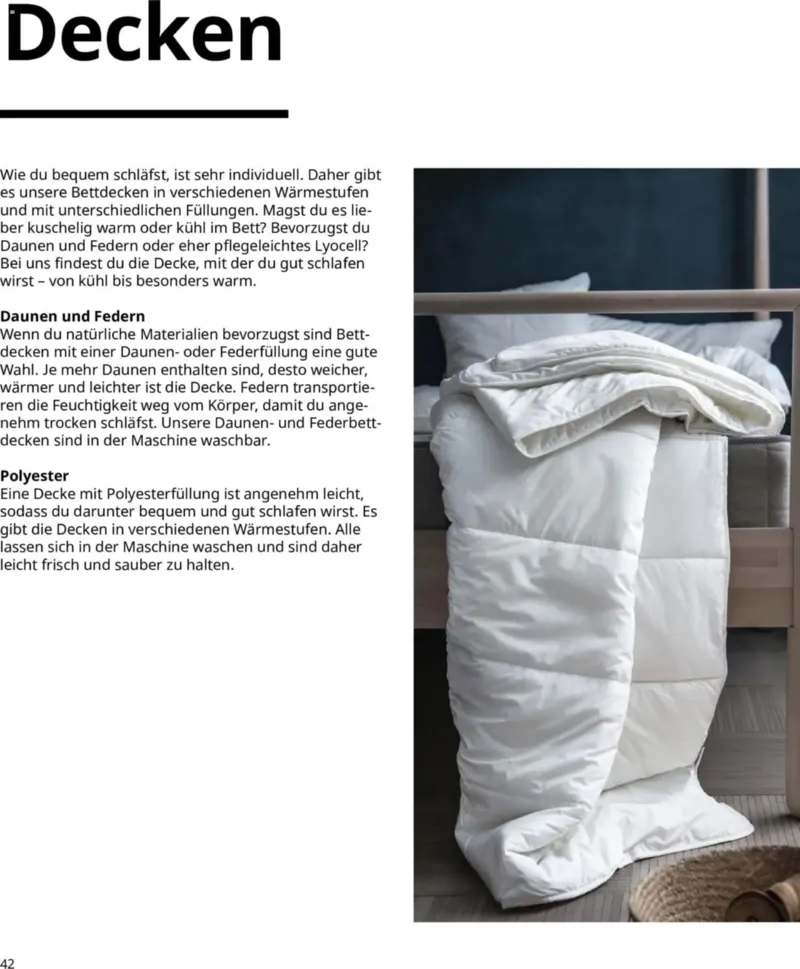 Decken

Wie du bequem schläfst, ist sehr individuell. Daher gibt es unsere Bettdecken in verschiedenen Wärmestufen und mit unterschiedlichen Füllungen. Magst du es lieber kuschelig warm oder kühl im Bett? Bevorzugst du Daunen und Federn oder eher pflegeleichtes Lyocell? Bei uns findest du die Decke, mit der du gut schlafen wirst – von kühl bis besonders warm.

Daunen und Federn
Wenn du natürliche Materialien bevorzugst sind Bettdecken mit einer Daunen- oder Federfüllung eine gute Wahl. Je mehr Daunen enthalten sind, desto weicher, wärmer und leichter ist die Decke. Federn transportieren die Feuchtigkeit weg vom Körper, damit du angenehm trocken schläfst. Unsere Daunen- und Federbettdecken sind in der Maschine waschbar.

Polyester
Eine Decke mit Polyesterfüllung ist angenehm leicht, sodass du darunter bequem und gut schlafen wirst. Es gibt die Decken in verschiedenen Wärmestufen. Alle lassen sich in der Maschine waschen und sind daher leicht frisch und sauber zu halten.

42